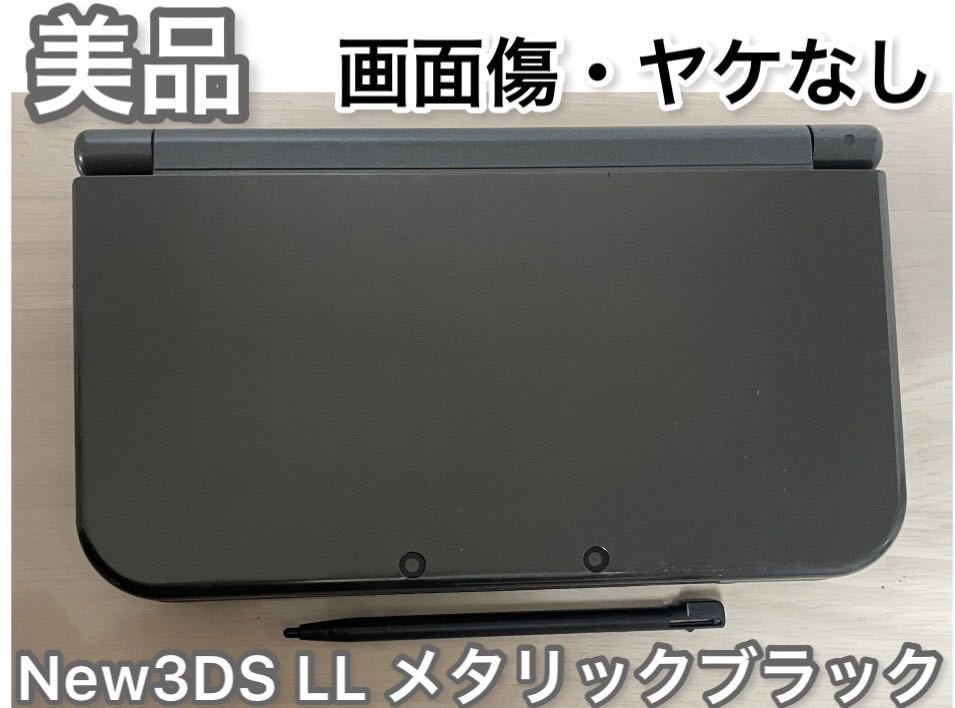 美品 画面傷・ヤケなし

New3DS LL メタリックブラック